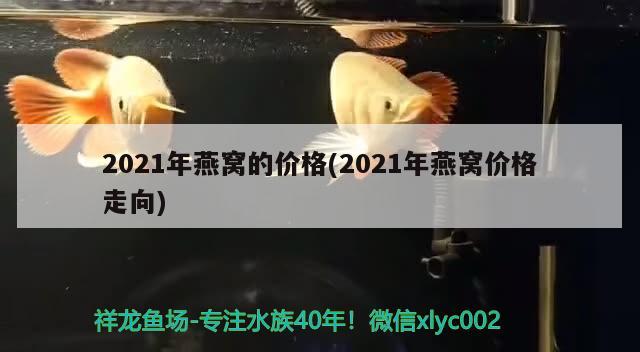 2021年燕窝的价格(2021年燕窝价格走向)

祥龙鱼场-专注水族40年！微信xlyc002